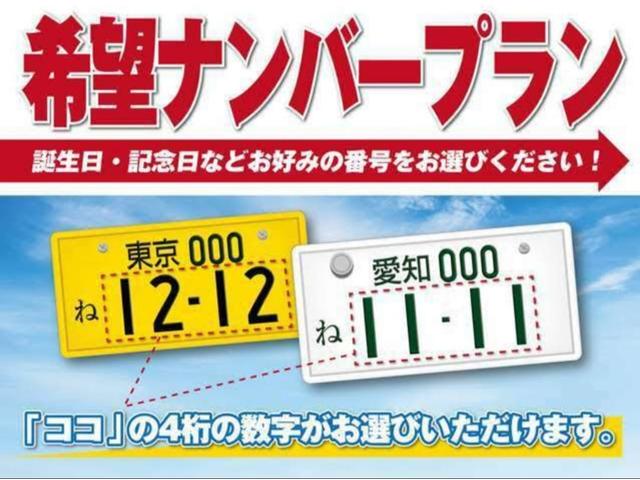 希望ナンバープラン

誕生日・記念日などお好みの番号をお選びください！

東京 000
ね 12-12

愛知 000
ね 11-11

「ココ」の4桁の数字がお選びいただけます。